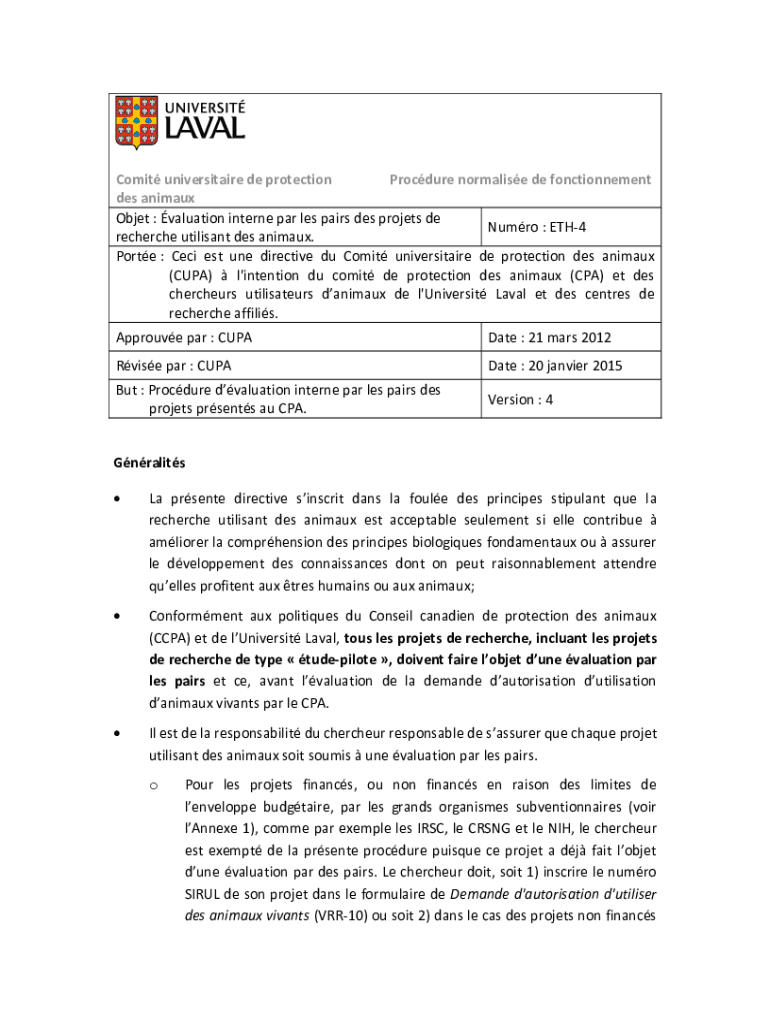 UNIVERSITÉ
LAVAL

Comité universitaire de protection des animaux

Procédure normalisée de fonctionnement

| Objet : Évaluation interne par les pairs des projets de recherche utilisant des animaux. | Numéro : ETH-4 |
|---|---|
| Portée : Ceci est une directive du Comité universitaire de protection des animaux (CUPA) à l'intention du comité de protection des animaux (CPA) et des chercheurs utilisateurs d'animaux de l'Université Laval et des centres de recherche affiliés. | |
| Approuvée par : CUPA | Date : 21 mars 2012 |
| Révisée par : CUPA | Date : 20 janvier 2015 |
| But : Procédure d'évaluation interne par les pairs des projets présentés au CPA. | Version : 4 |

Généralités

• La présente directive s'inscrit dans la foulée des principes stipulant que la recherche utilisant des animaux est acceptable seulement si elle contribue à améliorer la compréhension des principes biologiques fondamentaux ou à assurer le développement des connaissances dont on peut raisonnablement attendre qu'elles profitent aux êtres humains ou aux animaux;

• Conformément aux politiques du Conseil canadien de protection des animaux (CCPA) et de l'Université Laval, tous les projets de recherche, incluant les projets de recherche de type « étude-pilote », doivent faire l'objet d'une évaluation par les pairs et ce, avant l'évaluation de la demande d'autorisation d'utilisation d'animaux vivants par le CPA.

• Il est de la responsabilité du chercheur responsable de s'assurer que chaque projet utilisant des animaux soit soumis à une évaluation par les pairs.

o Pour les projets financés, ou non financés en raison des limites de l'enveloppe budgétaire, par les grands organismes subventionnaires (voir l'Annexe 1), comme par exemple les IRSC, le CRSNG et le NIH, le chercheur est exempté de la présente procédure puisque ce projet a déjà fait l'objet d'une évaluation par des pairs. Le chercheur doit, soit 1) inscrire le numéro SIRUL de son projet dans le formulaire de Demande d'autorisation d'utiliser des animaux vivants (VRR-10) ou soit 2) dans le cas des projets non financés